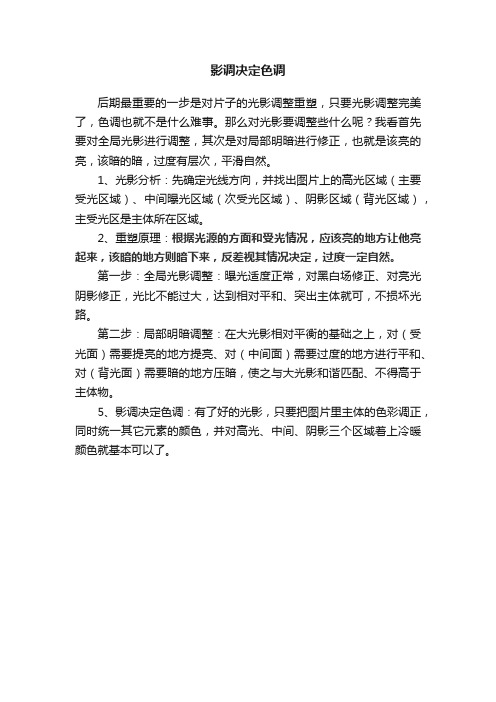 影调决定色调

后期最重要的一步是对片子的光影调整重塑，只要光影调整完美了，色调也就不是什么难事。那么对光影要调整些什么呢？我看首先要对全局光影进行调整，其次是对局部明暗进行修正，也就是该亮的亮，该暗的暗，过度有层次，平滑自然。

1、光影分析：先确定光线方向，并找出图片上的高光区域（主要受光区域）、中间曝光区域（次受光区域）、阴影区域（背光区域），主受光区是主体所在区域。

2、重塑原理：根据光源的方面和受光情况，应该亮的地方让他亮起来，该暗的地方则暗下来，反差视其情况决定，过度一定自然。

第一步：全局光影调整：曝光适度正常，对黑白场修正、对亮光阴影修正，光比不能过大，达到相对平和、突出主体就可，不损坏光路。

第二步：局部明暗调整：在大光影相对平衡的基础之上，对（受光面）需要提亮的地方提亮、对（中间面）需要过度的地方进行平和、对（背光面）需要暗的地方压暗，使之与大光影和谐匹配、不得高于主体物。

5、影调决定色调：有了好的光影，只要把图片里主体的色彩调正，同时统一其它元素的颜色，并对高光、中间、阴影三个区域着上冷暖颜色就基本可以了。